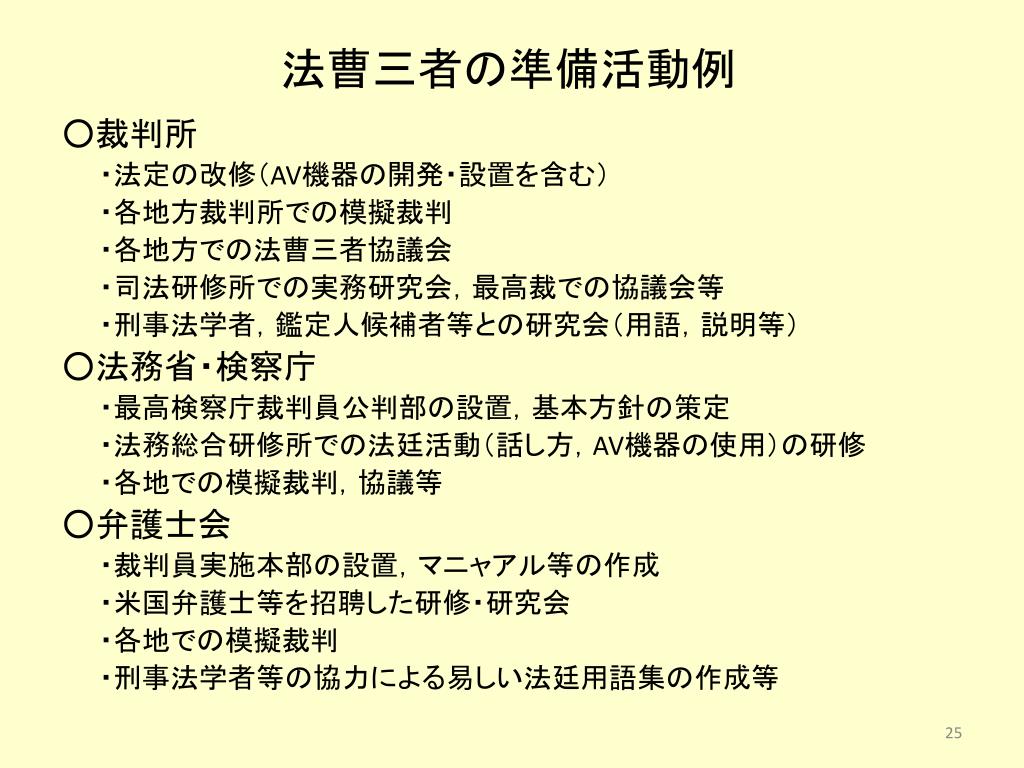 法曹三者の準備活動例

○裁判所

・法定の改修（AV機器の開発・設置を含む）

・各地方裁判所での模擬裁判

・各地方での法曹三者協議会

・司法研修所での実務研究会，最高裁での協議会等

・刑事法学者，鑑定人候補者等との研究会（用語，説明等）

○法務省・検察庁

・最高検察庁裁判員公判部の設置，基本方針の策定

・法務総合研修所での法廷活動（話し方，AV機器の使用）の研修

・各地での模擬裁判，協議等

○弁護士会

・裁判員実施本部の設置，マニャアル等の作成

・米国弁護士等を招聘した研修・研究会

・各地での模擬裁判

・刑事法学者等の協力による易しい法廷用語集の作成等

25